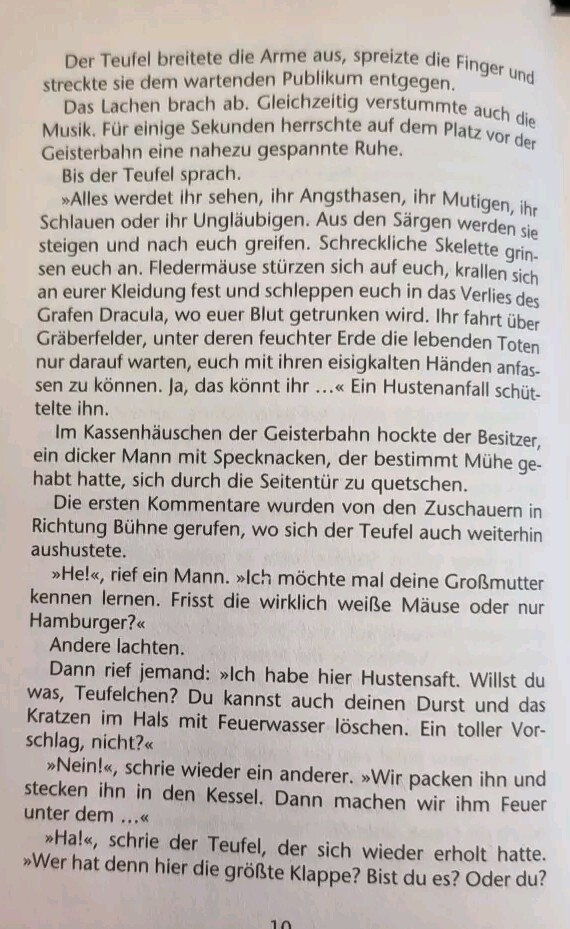 Der Teufel breitete die Arme aus, spreizte die Finger und streckte sie dem wartenden Publikum entgegen.

Das Lachen brach ab. Gleichzeitig verstummte auch die Musik. Für einige Sekunden herrschte auf dem Platz vor der Geisterbahn eine nahezu gespannte Ruhe.

Bis der Teufel sprach.

»Alles werdet ihr sehen, ihr Angsthasen, ihr Mutigen, ihr Schlauen oder ihr Ungläubigen. Aus den Särgen werden sie steigen und nach euch greifen. Schreckliche Skelette grinsen euch an. Fledermäuse stürzen sich auf euch, krallen sich an eurer Kleidung fest und schleppen euch in das Verlies des Grafen Dracula, wo euer Blut getrunken wird. Ihr fahrt über Gräberfelder, unter deren feuchter Erde die lebenden Toten nur darauf warten, euch mit ihren eisigkalten Händen anfassen zu können. Ja, das könnt ihr ...« Ein Hustenanfall schüttelte ihn.

Im Kassenhäuschen der Geisterbahn hockte der Besitzer, ein dicker Mann mit Specknacken, der bestimmt Mühe gehabt hatte, sich durch die Seitentür zu quetschen.

Die ersten Kommentare wurden von den Zuschauern in Richtung Bühne gerufen, wo sich der Teufel auch weiterhin aushustete.

»He!«, rief ein Mann. »Ich möchte mal deine Großmutter kennen lernen. Frisst die wirklich weiße Mäuse oder nur Hamburger?«

Andere lachten.

Dann rief jemand: »Ich habe hier Hustensaft. Willst du was, Teufelchen? Du kannst auch deinen Durst und das Kratzen im Hals mit Feuerwasser löschen. Ein toller Vorschlag, nicht?«

»Nein!«, schrie wieder ein anderer. »Wir packen ihn und stecken ihn in den Kessel. Dann machen wir ihm Feuer unter dem ...«

»Ha!«, schrie der Teufel, der sich wieder erholt hatte. »Wer hat denn hier die größte Klappe? Bist du es? Oder du?

10